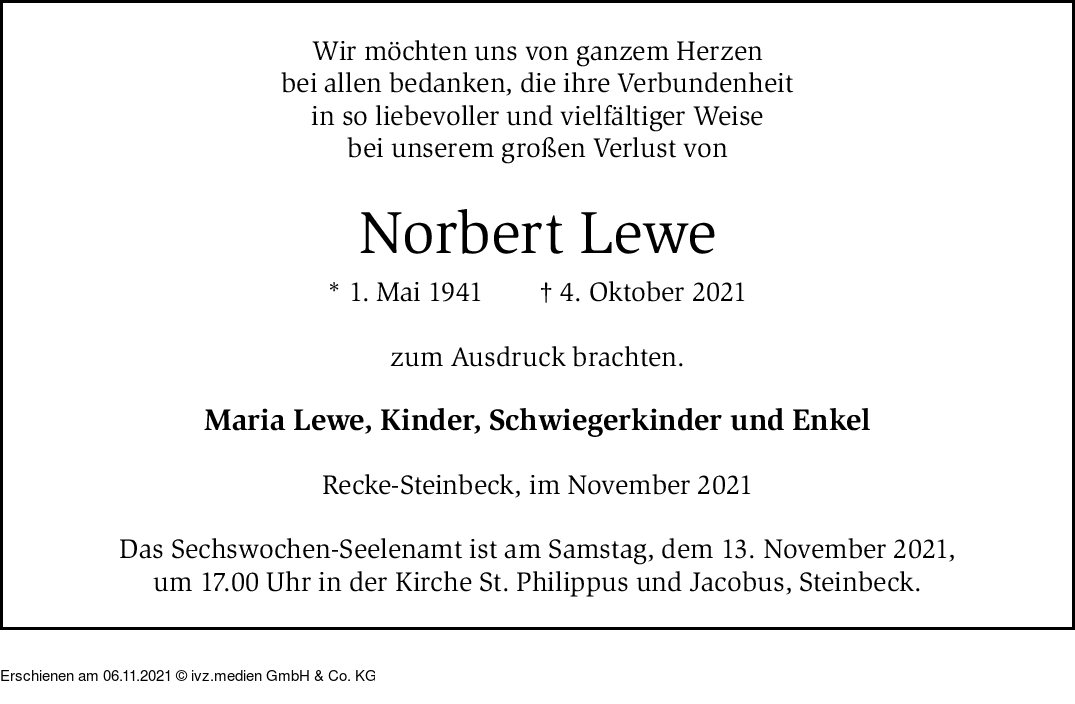 Wir möchten uns von ganzem Herzen bei allen bedanken, die ihre Verbundenheit in so liebevoller und vielfältiger Weise bei unserem großen Verlust von

Norbert Lewe

* 1. Mai 1941 † 4. Oktober 2021

zum Ausdruck brachten.

Maria Lewe, Kinder, Schwiegerkinder und Enkel

Recke-Steinbeck, im November 2021

Das Sechswochen-Seelenamt ist am Samstag, dem 13. November 2021, um 17.00 Uhr in der Kirche St. Philippus und Jacobus, Steinbeck.

Erschienen am 06.11.2021 © ivz.medien GmbH & Co. KG